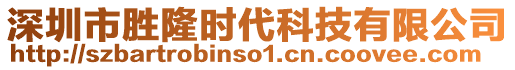 深圳市胜隆时代科技有限公司
http://szbartrobinso1.cn.coovee.com